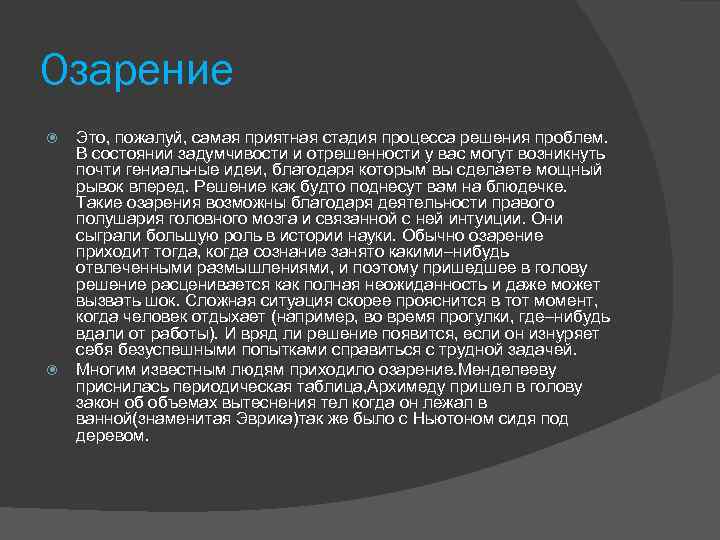 Озарение

Это, пожалуй, самая приятная стадия процесса решения проблем. В состоянии задумчивости и отрешенности у вас могут возникнуть почти гениальные идеи, благодаря которым вы сделаете мощный рывок вперед. Решение как будто поднесут вам на блюдечке. Такие озарения возможны благодаря деятельности правого полушария головного мозга и связанной с ней интуиции. Они сыграли большую роль в истории науки. Обычно озарение приходит тогда, когда сознание занято какими–нибудь отвлеченными размышлениями, и поэтому пришедшее в голову решение расценивается как полная неожиданность и даже может вызвать шок. Сложная ситуация скорее прояснится в тот момент, когда человек отдыхает (например, во время прогулки, где–нибудь вдали от работы). И вряд ли решение появится, если он изнуряет себя безуспешными попытками справиться с трудной задачей.

Многим известным людям приходило озарение.Менделееву приснилась периодическая таблица,Архимеду пришел в голову закон об объемах вытеснения тел когда он лежал в ванной(знаменитая Эврика)так же было с Ньютоном сидя под деревом.